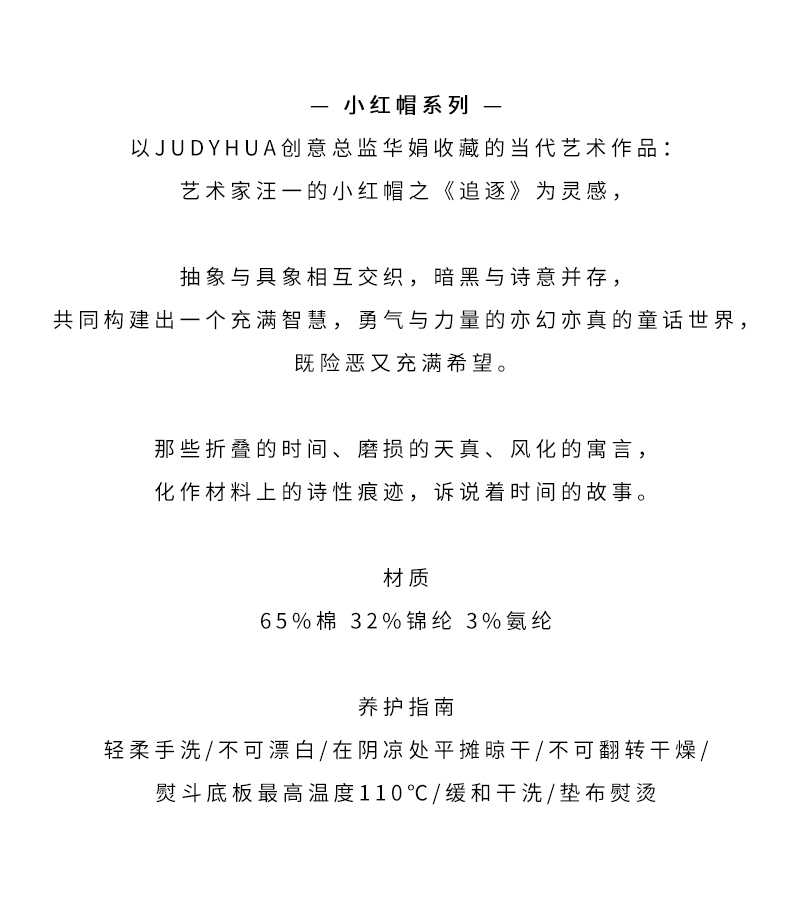 — 小红帽系列 —
以JUDYHUA创意总监华娟收藏的当代艺术作品：
艺术家汪一的小红帽之《追逐》为灵感，

抽象与具象相互交织，暗黑与诗意并存，
共同构建出一个充满智慧，勇气与力量的亦幻亦真的童话世界，
既险恶又充满希望。

那些折叠的时间、磨损的天真、风化的寓言，
化作材料上的诗性痕迹，诉说着时间的故事。

材质
65%棉 32%锦纶 3%氨纶

养护指南
轻柔手洗/不可漂白/在阴凉处平摊晾干/不可翻转干燥/
熨斗底板最高温度110℃/缓和干洗/垫布熨烫